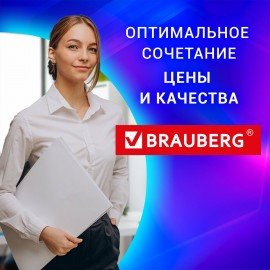 ОПТИМАЛЬНОЕ СОЧЕТАНИЕ ЦЕНЫ И КАЧЕСТВА

BRAUBERG®